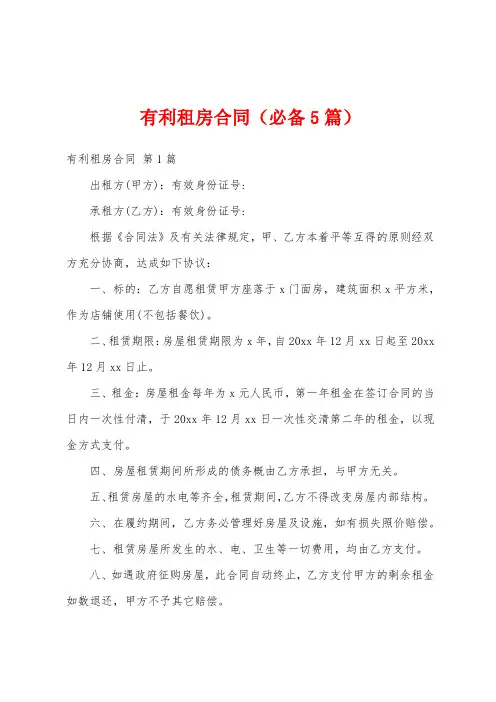 有利租房合同（必备5篇）

有利租房合同 第1篇

出租方(甲方)：有效身份证号：

承租方(乙方)：有效身份证号：

根据《合同法》及有关法律规定，甲、乙方本着平等互得的原则经双方充分协商，达成如下协议：

一、标的：乙方自愿租赁甲方座落于x门面房，建筑面积x平方米，作为店铺使用(不包括餐饮)。

二、租赁期限：房屋租赁期限为x年，自20xx年12月xx日起至20xx年12月xx日止。

三、租金：房屋租金每年为x元人民币，第一年租金在签订合同的当日内一次性付清，于20xx年12月xx日一次性交清第二年的租金，以现金方式支付。

四、房屋租赁期间所形成的债务概由乙方承担，与甲方无关。

五、租赁房屋的水电等齐全，租赁期间，乙方不得改变房屋内部结构。

六、在履约期间，乙方务必管理好房屋及设施，如有损失照价赔偿。

七、租赁房屋所发生的水、电、卫生等一切费用，均由乙方支付。

八、如遇政府征购房屋，此合同自动终止，乙方支付甲方的剩余租金如数退还，甲方不予其它赔偿。